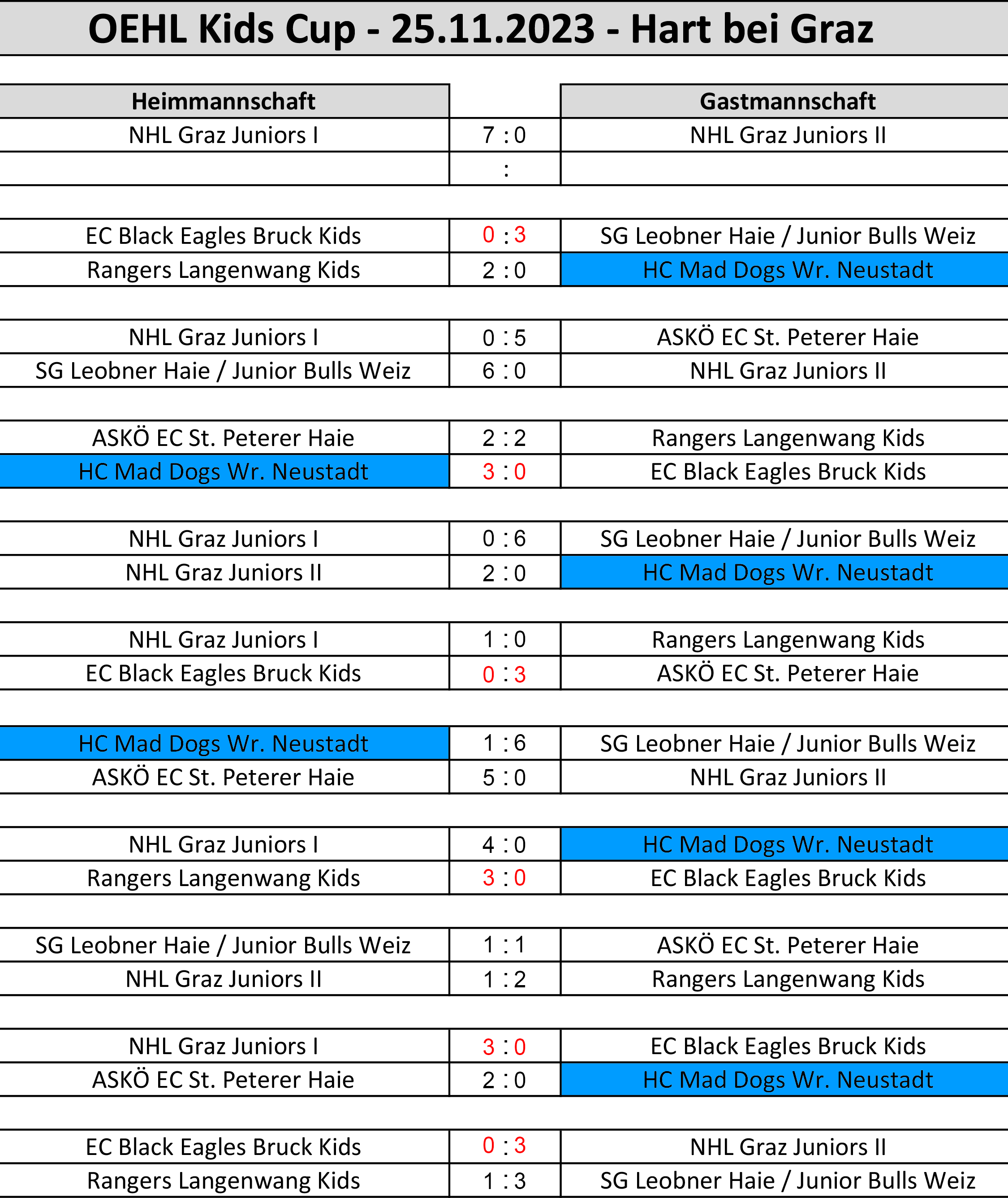 OEHL Kids Cup - 25.11.2023 - Hart bei Graz

| Heimmannschaft | | Gastmannschaft |
|---|---|---|
| NHL Graz Juniors I | 7 : 0 | NHL Graz Juniors II |
| | : | |
| EC Black Eagles Bruck Kids | 0 : 3 | SG Leobner Haie / Junior Bulls Weiz |
| Rangers Langenwang Kids | 2 : 0 | HC Mad Dogs Wr. Neustadt |
| NHL Graz Juniors I | 0 : 5 | ASKÖ EC St. Peterer Haie |
| SG Leobner Haie / Junior Bulls Weiz | 6 : 0 | NHL Graz Juniors II |
| ASKÖ EC St. Peterer Haie | 2 : 2 | Rangers Langenwang Kids |
| HC Mad Dogs Wr. Neustadt | 3 : 0 | EC Black Eagles Bruck Kids |
| NHL Graz Juniors I | 0 : 6 | SG Leobner Haie / Junior Bulls Weiz |
| NHL Graz Juniors II | 2 : 0 | HC Mad Dogs Wr. Neustadt |
| NHL Graz Juniors I | 1 : 0 | Rangers Langenwang Kids |
| EC Black Eagles Bruck Kids | 0 : 3 | ASKÖ EC St. Peterer Haie |
| HC Mad Dogs Wr. Neustadt | 1 : 6 | SG Leobner Haie / Junior Bulls Weiz |
| ASKÖ EC St. Peterer Haie | 5 : 0 | NHL Graz Juniors II |
| NHL Graz Juniors I | 4 : 0 | HC Mad Dogs Wr. Neustadt |
| Rangers Langenwang Kids | 3 : 0 | EC Black Eagles Bruck Kids |
| SG Leobner Haie / Junior Bulls Weiz | 1 : 1 | ASKÖ EC St. Peterer Haie |
| NHL Graz Juniors II | 1 : 2 | Rangers Langenwang Kids |
| NHL Graz Juniors I | 3 : 0 | EC Black Eagles Bruck Kids |
| ASKÖ EC St. Peterer Haie | 2 : 0 | HC Mad Dogs Wr. Neustadt |
| EC Black Eagles Bruck Kids | 0 : 3 | NHL Graz Juniors II |
| Rangers Langenwang Kids | 1 : 3 | SG Leobner Haie / Junior Bulls Weiz |